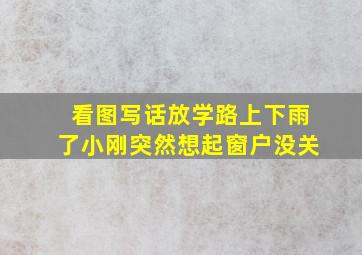 看图写话放学路上下雨了小刚突然想起窗户没关